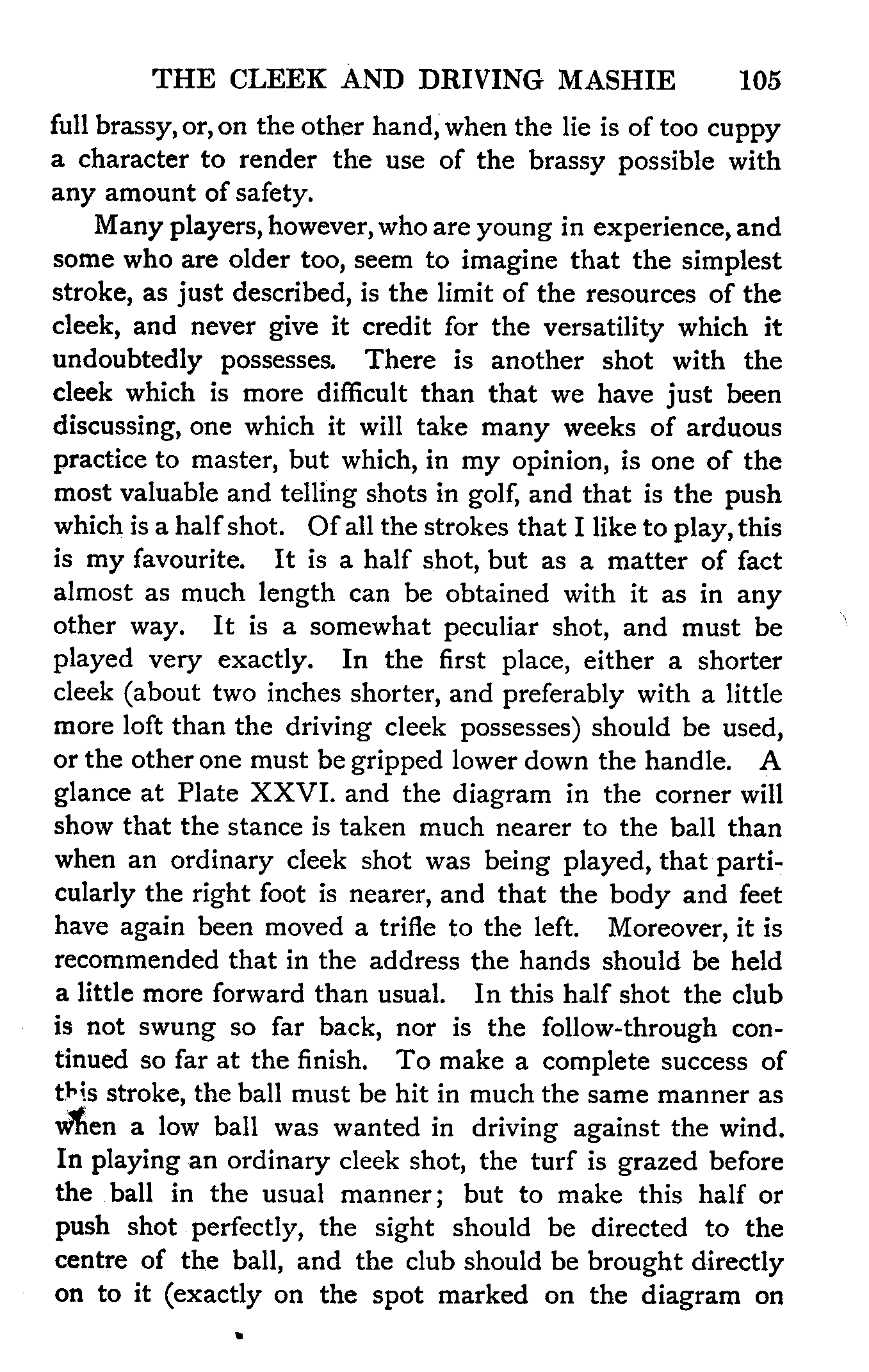 THE CLEEK AND DRIVING MASHIE 105

full brassy, or, on the other hand, when the lie is of too cuppy a character to render the use of the brassy possible with any amount of safety.

Many players, however, who are young in experience, and some who are older too, seem to imagine that the simplest stroke, as just described, is the limit of the resources of the cleek, and never give it credit for the versatility which it undoubtedly possesses. There is another shot with the cleek which is more difficult than that we have just been discussing, one which it will take many weeks of arduous practice to master, but which, in my opinion, is one of the most valuable and telling shots in golf, and that is the push which is a half shot. Of all the strokes that I like to play, this is my favourite. It is a half shot, but as a matter of fact almost as much length can be obtained with it as in any other way. It is a somewhat peculiar shot, and must be played very exactly. In the first place, either a shorter cleek (about two inches shorter, and preferably with a little more loft than the driving cleek possesses) should be used, or the other one must be gripped lower down the handle. A glance at Plate XXVI. and the diagram in the corner will show that the stance is taken much nearer to the ball than when an ordinary cleek shot was being played, that particularly the right foot is nearer, and that the body and feet have again been moved a trifle to the left. Moreover, it is recommended that in the address the hands should be held a little more forward than usual. In this half shot the club is not swung so far back, nor is the follow-through continued so far at the finish. To make a complete success of this stroke, the ball must be hit in much the same manner as when a low ball was wanted in driving against the wind. In playing an ordinary cleek shot, the turf is grazed before the ball in the usual manner; but to make this half or push shot perfectly, the sight should be directed to the centre of the ball, and the club should be brought directly on to it (exactly on the spot marked on the diagram on